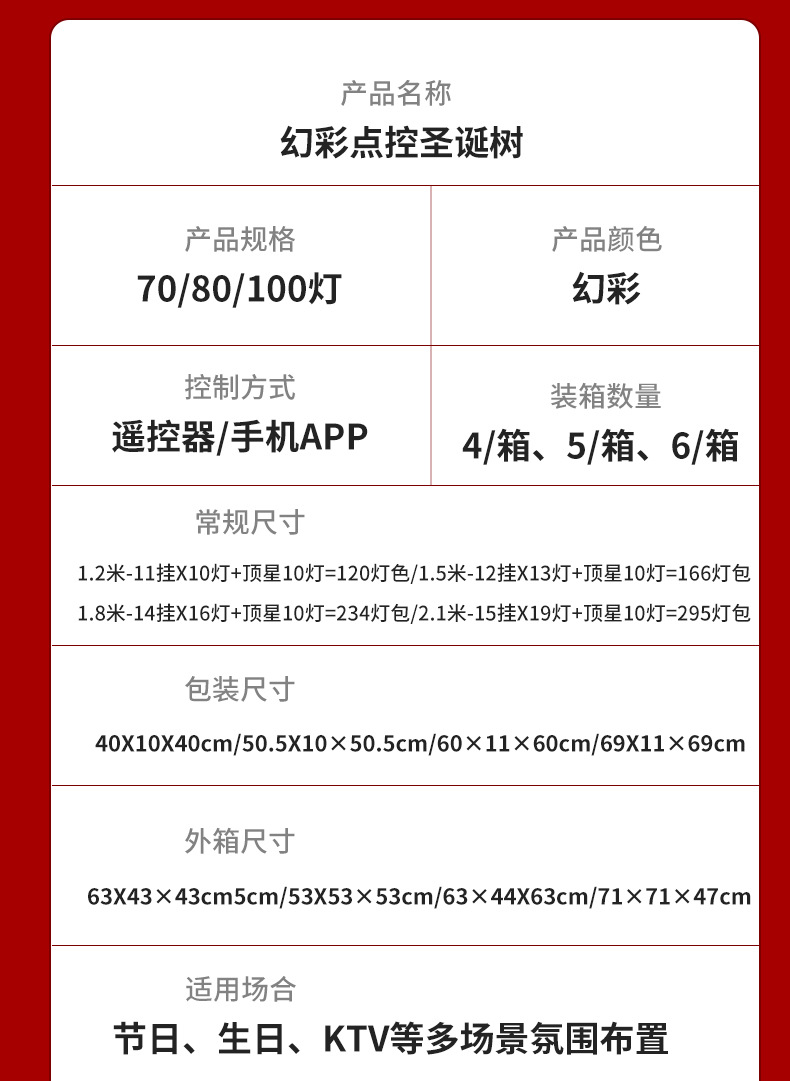 产品名称
幻彩点控圣诞树

产品规格
70/80/100灯

产品颜色
幻彩

控制方式
遥控器/手机APP

装箱数量
4/箱、5/箱、6/箱

常规尺寸
1.2米-11挂X10灯+顶星10灯=120灯色/1.5米-12挂X13灯+顶星10灯=166灯包
1.8米-14挂X16灯+顶星10灯=234灯包/2.1米-15挂X19灯+顶星10灯=295灯包

包装尺寸
40X10X40cm/50.5X10×50.5cm/60×11×60cm/69X11×69cm

外箱尺寸
63X43×43cm5cm/53X53×53cm/63×44X63cm/71×71×47cm

适用场合
节日、生日、KTV等多场景氛围布置